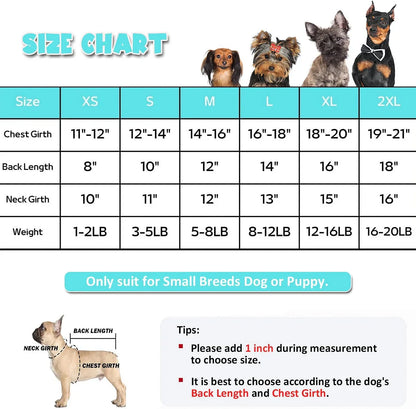 SIZE CHART

| Size | XS | S | M | L | XL | 2XL |
|---|---|---|---|---|---|---|
| Chest Girth | 11"-12" | 12"-14" | 14"-16" | 16"-18" | 18"-20" | 19"-21" |
| Back Length | 8" | 10" | 12" | 14" | 16" | 18" |
| Neck Girth | 10" | 11" | 12" | 13" | 15" | 16" |
| Weight | 1-2LB | 3-5LB | 5-8LB | 8-12LB | 12-16LB | 16-20LB |

Only suit for Small Breeds Dog or Puppy.

BACK LENGTH
NECK GIRTH
CHEST GIRTH

Tips:
Please add 1 inch during measurement to choose size.
It is best to choose according to the dog's Back Length and Chest Girth.